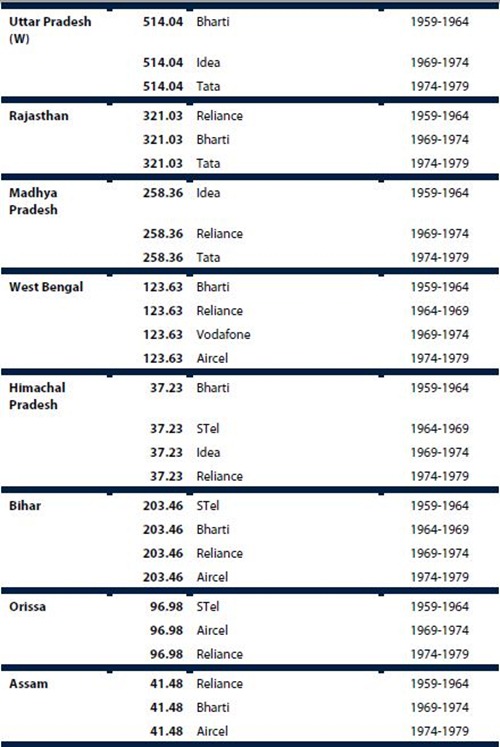 | | | | |
|---|---|---|---|
| Uttar Pradesh (W) | 514.04 | Bharti | 1959-1964 |
| | 514.04 | Idea | 1969-1974 |
| | 514.04 | Tata | 1974-1979 |
| Rajasthan | 321.03 | Reliance | 1959-1964 |
| | 321.03 | Bharti | 1969-1974 |
| | 321.03 | Tata | 1974-1979 |
| Madhya Pradesh | 258.36 | Idea | 1959-1964 |
| | 258.36 | Reliance | 1969-1974 |
| | 258.36 | Tata | 1974-1979 |
| West Bengal | 123.63 | Bharti | 1959-1964 |
| | 123.63 | Reliance | 1964-1969 |
| | 123.63 | Vodafone | 1969-1974 |
| | 123.63 | Aircel | 1974-1979 |
| Himachal Pradesh | 37.23 | Bharti | 1959-1964 |
| | 37.23 | STel | 1964-1969 |
| | 37.23 | Idea | 1969-1974 |
| | 37.23 | Reliance | 1974-1979 |
| Bihar | 203.46 | STel | 1959-1964 |
| | 203.46 | Bharti | 1964-1969 |
| | 203.46 | Reliance | 1969-1974 |
| | 203.46 | Aircel | 1974-1979 |
| Orissa | 96.98 | STel | 1959-1964 |
| | 96.98 | Aircel | 1969-1974 |
| | 96.98 | Reliance | 1974-1979 |
| Assam | 41.48 | Reliance | 1959-1964 |
| | 41.48 | Bharti | 1969-1974 |
| | 41.48 | Aircel | 1974-1979 |